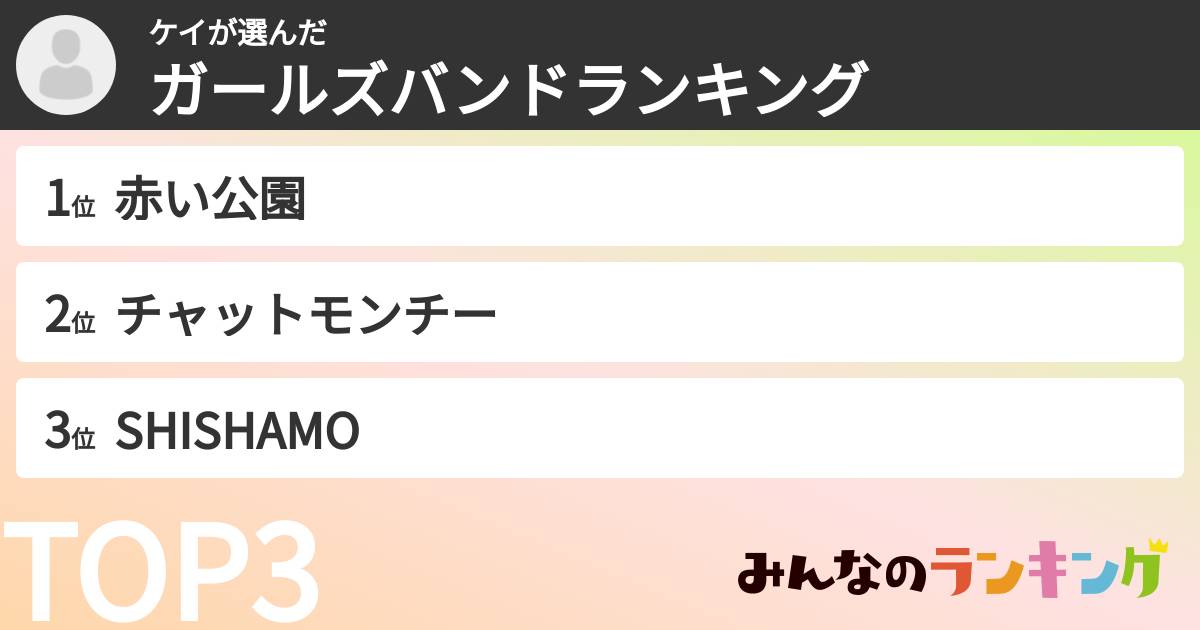 ケイが選んだ
ガールズバンドランキング

1位 赤い公園

2位 チャットモンチー

3位 SHISHAMO

TOP3

みんなのランキング